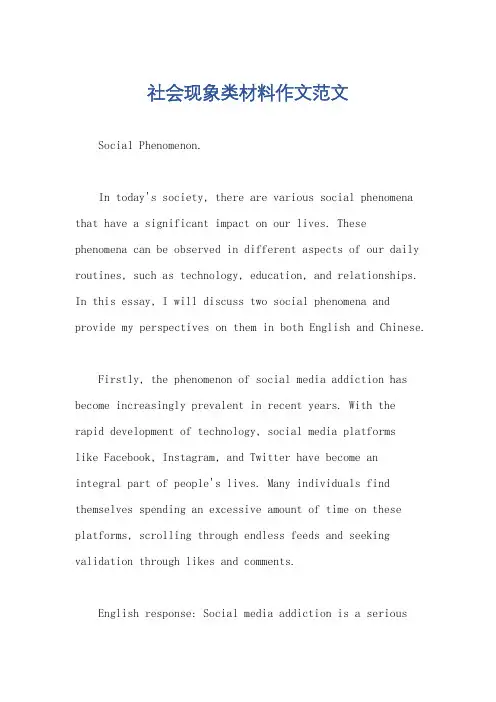 社会现象类材料作文范文

Social Phenomenon.

In today's society, there are various social phenomena that have a significant impact on our lives. These phenomena can be observed in different aspects of our daily routines, such as technology, education, and relationships. In this essay, I will discuss two social phenomena and provide my perspectives on them in both English and Chinese.

Firstly, the phenomenon of social media addiction has become increasingly prevalent in recent years. With the rapid development of technology, social media platforms like Facebook, Instagram, and Twitter have become an integral part of people's lives. Many individuals find themselves spending an excessive amount of time on these platforms, scrolling through endless feeds and seeking validation through likes and comments.

English response: Social media addiction is a serious